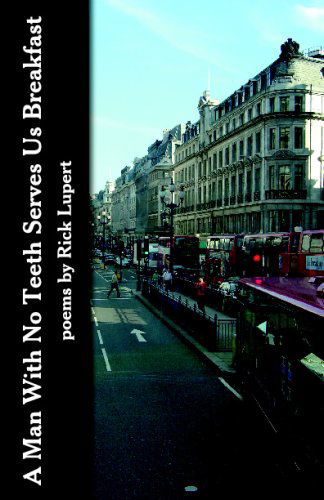 A Man With No Teeth Serves Us Breakfast

poems by Rick Lupert